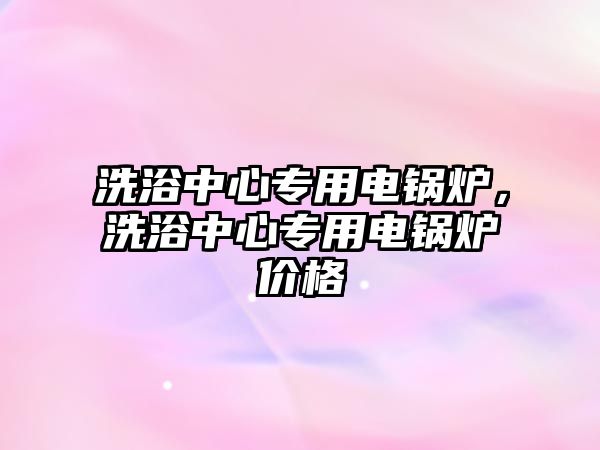 洗浴中心专用电锅炉，洗浴中心专用电锅炉价格